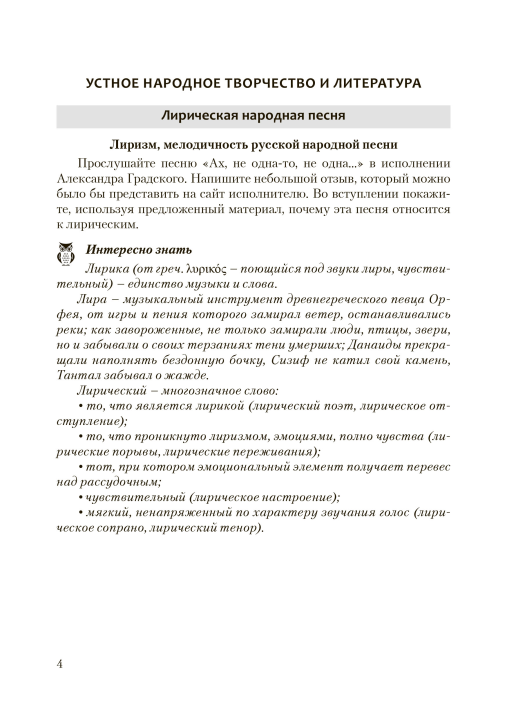 УСТНОЕ НАРОДНОЕ ТВОРЧЕСТВО И ЛИТЕРАТУРА

Лирическая народная песня

Лиризм, мелодичность русской народной песни

Прослушайте песню «Ах, не одна-то, не одна...» в исполнении Александра Градского. Напишите небольшой отзыв, который можно было бы представить на сайт исполнителю. Во вступлении покажите, используя предложенный материал, почему эта песня относится к лирическим.

Интересно знать

Лирика (от греч. λυρικός – поющийся под звуки лиры, чувствительный) – единство музыки и слова.

Лира – музыкальный инструмент древнегреческого певца Орфея, от игры и пения которого замирал ветер, останавливались реки; как завороженные, не только замирали люди, птицы, звери, но и забывали о своих терзаниях тени умерших; Данаиды прекращали наполнять бездонную бочку, Сизиф не катил свой камень, Тантал забывал о жажде.

Лирический – многозначное слово:

• то, что является лирикой (лирический поэт, лирическое отступление);

• то, что проникнуто лиризмом, эмоциями, полно чувства (лирические порывы, лирические переживания);

• тот, при котором эмоциональный элемент получает перевес над рассудочным;

• чувствительный (лирическое настроение);

• мягкий, ненапряженный по характеру звучания голос (лирическое сопрано, лирический тенор).

4